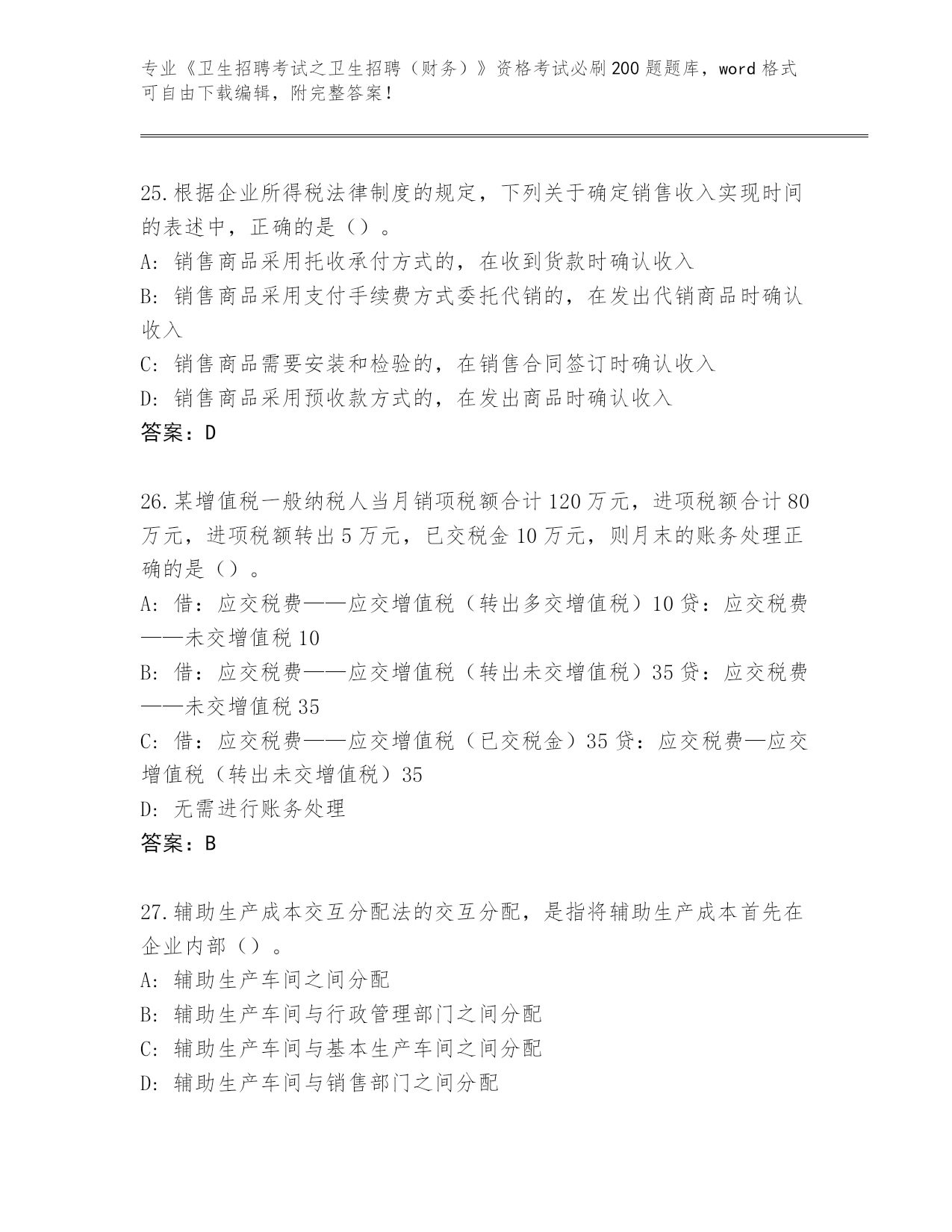 专业《卫生招聘考试之卫生招聘（财务）》资格考试必刷200题题库，word格式可自由下载编辑，附完整答案！

25.根据企业所得税法律制度的规定，下列关于确定销售收入实现时间的表述中，正确的是（）。
A：销售商品采用托收承付方式的，在收到货款时确认收入
B：销售商品采用支付手续费方式委托代销的，在发出代销商品时确认收入
C：销售商品需要安装和检验的，在销售合同签订时确认收入
D：销售商品采用预收款方式的，在发出商品时确认收入
答案：D

26.某增值税一般纳税人当月销项税额合计120万元，进项税额合计80万元，进项税额转出5万元，已交税金10万元，则月末的账务处理正确的是（）。
A：借：应交税费——应交增值税（转出多交增值税）10贷：应交税费——未交增值税10
B：借：应交税费——应交增值税（转出未交增值税）35贷：应交税费——未交增值税35
C：借：应交税费——应交增值税（已交税金）35贷：应交税费—应交增值税（转出未交增值税）35
D：无需进行账务处理
答案：B

27.辅助生产成本交互分配法的交互分配，是指将辅助生产成本首先在企业内部（）。
A：辅助生产车间之间分配
B：辅助生产车间与行政管理部门之间分配
C：辅助生产车间与基本生产车间之间分配
D：辅助生产车间与销售部门之间分配